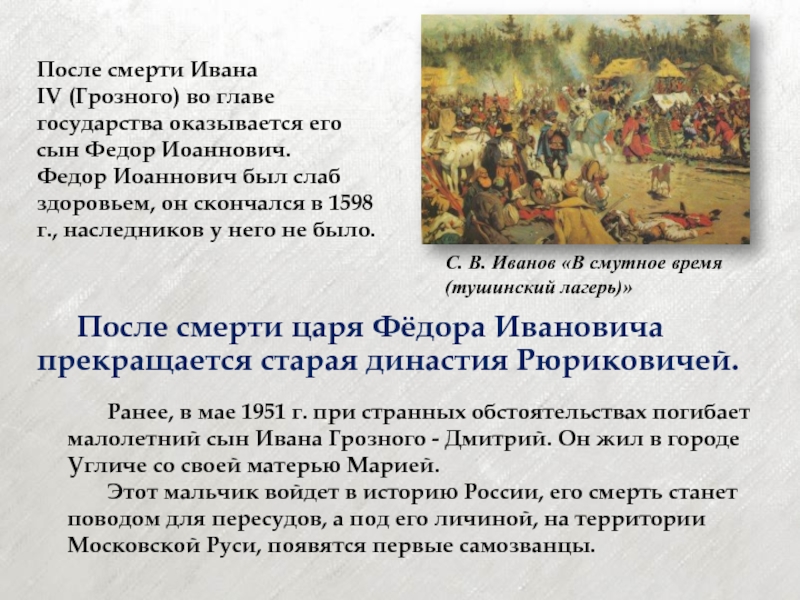 После смерти Ивана IV (Грозного) во главе государства оказывается его сын Федор Иоаннович. Федор Иоаннович был слаб здоровьем, он скончался в 1598 г., наследников у него не было.

С. В. Иванов «В смутное время (тушинский лагерь)»

После смерти царя Фёдора Ивановича прекращается старая династия Рюриковичей.

Ранее, в мае 1951 г. при странных обстоятельствах погибает малолетний сын Ивана Грозного - Дмитрий. Он жил в городе Угличе со своей матерью Марией.

Этот мальчик войдет в историю России, его смерть станет поводом для пересудов, а под его личиной, на территории Московской Руси, появятся первые самозванцы.